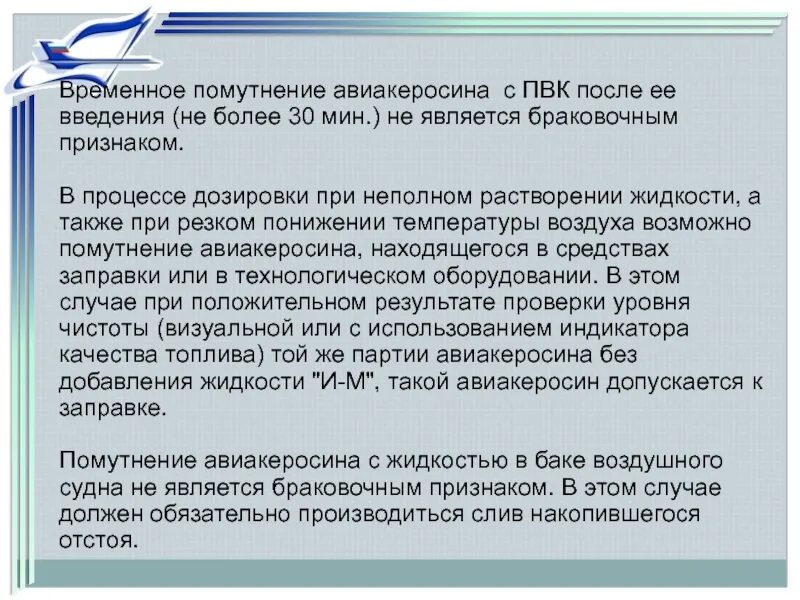 Временное помутнение авиакеросина с ПВК после ее введения (не более 30 мин.) не является браковочным признаком.

В процессе дозировки при неполном растворении жидкости, а также при резком понижении температуры воздуха возможно помутнение авиакеросина, находящегося в средствах заправки или в технологическом оборудовании. В этом случае при положительном результате проверки уровня чистоты (визуальной или с использованием индикатора качества топлива) той же партии авиакеросина без добавления жидкости "И-М", такой авиакеросин допускается к заправке.

Помутнение авиакеросина с жидкостью в баке воздушного судна не является браковочным признаком. В этом случае должен обязательно производиться слив накопившегося отстоя.